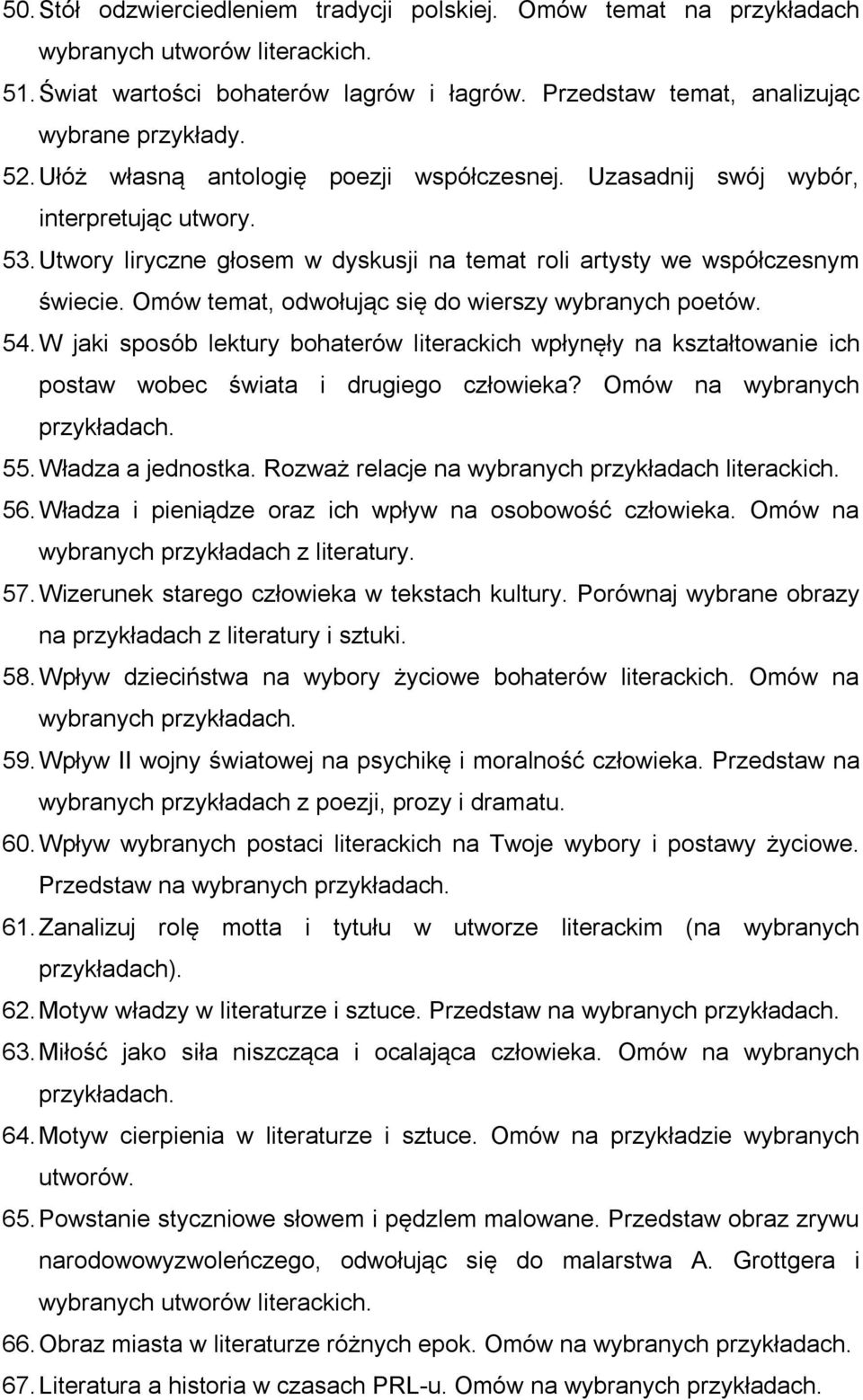 50. Stół odzwierciedleniem tradycji polskiej. Omów temat na przykładach wybranych utworów literackich.
51. Świat wartości bohaterów lagrów i łagrów. Przedstaw temat, analizując wybrane przykłady.
52. Ułóż własną antologię poezji współczesnej. Uzasadnij swój wybór, interpretując utwory.
53. Utwory liryczne głosem w dyskusji na temat roli artysty we współczesnym świecie. Omów temat, odwołując się do wierszy wybranych poetów.
54. W jaki sposób lektury bohaterów literackich wpłynęły na kształtowanie ich postaw wobec świata i drugiego człowieka? Omów na wybranych przykładach.
55. Władza a jednostka. Rozważ relacje na wybranych przykładach literackich.
56. Władza i pieniądze oraz ich wpływ na osobowość człowieka. Omów na wybranych przykładach z literatury.
57. Wizerunek starego człowieka w tekstach kultury. Porównaj wybrane obrazy na przykładach z literatury i sztuki.
58. Wpływ dzieciństwa na wybory życiowe bohaterów literackich. Omów na wybranych przykładach.
59. Wpływ II wojny światowej na psychikę i moralność człowieka. Przedstaw na wybranych przykładach z poezji, prozy i dramatu.
60. Wpływ wybranych postaci literackich na Twoje wybory i postawy życiowe. Przedstaw na wybranych przykładach.
61. Zanalizuj rolę motta i tytułu w utworze literackim (na wybranych przykładach).
62. Motyw władzy w literaturze i sztuce. Przedstaw na wybranych przykładach.
63. Miłość jako siła niszcząca i ocalająca człowieka. Omów na wybranych przykładach.
64. Motyw cierpienia w literaturze i sztuce. Omów na przykładzie wybranych utworów.
65. Powstanie styczniowe słowem i pędzlem malowane. Przedstaw obraz zrywu narodowowyzwoleńczego, odwołując się do malarstwa A. Grottgera i wybranych utworów literackich.
66. Obraz miasta w literaturze różnych epok. Omów na wybranych przykładach.
67. Literatura a historia w czasach PRL-u. Omów na wybranych przykładach.